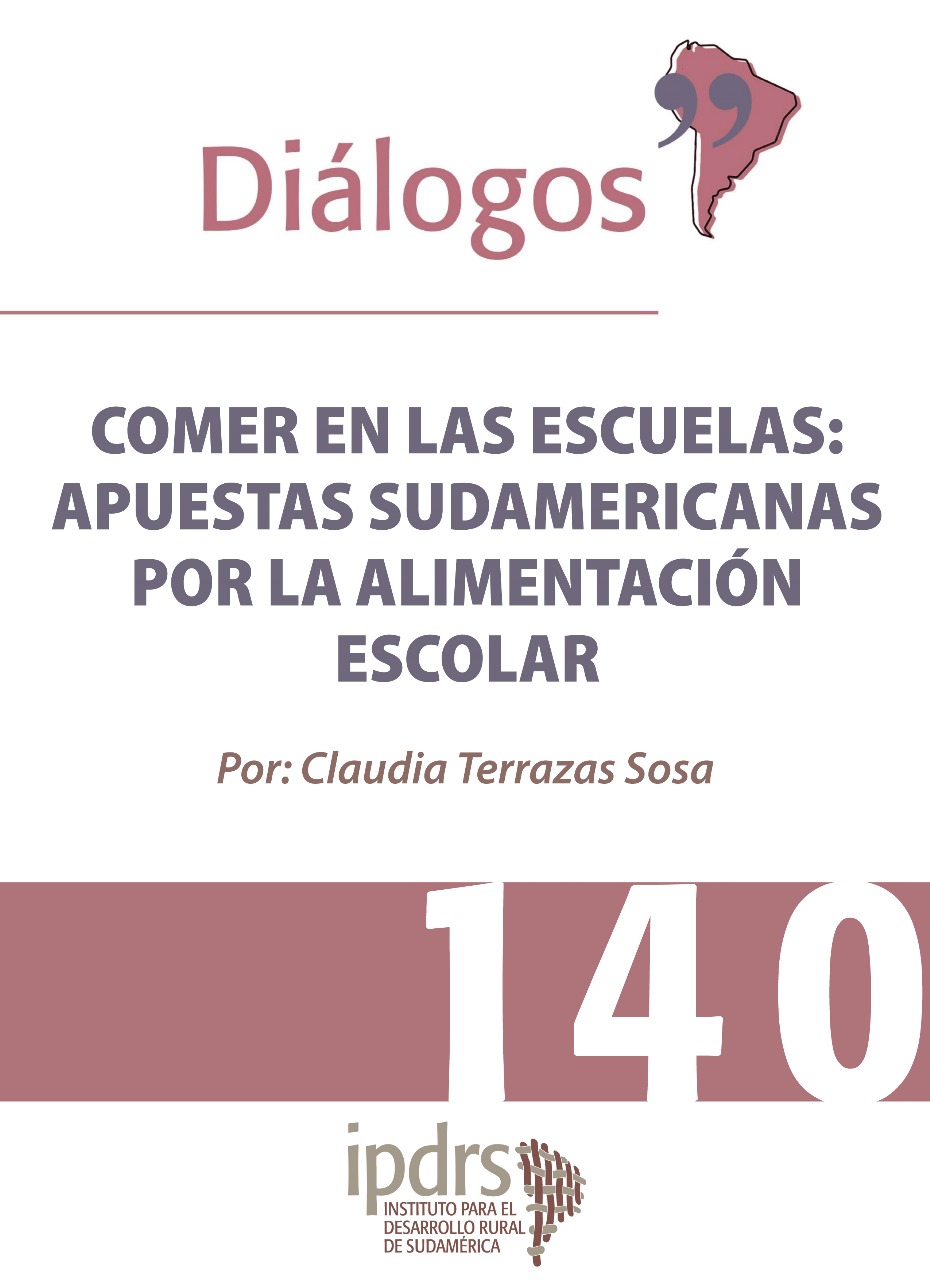 Diálogos

COMER EN LAS ESCUELAS: APUESTAS SUDAMERICANAS POR LA ALIMENTACIÓN ESCOLAR

Por: Claudia Terrazas Sosa

140

ipdrs
INSTITUTO PARA EL DESARROLLO RURAL DE SUDAMÉRICA